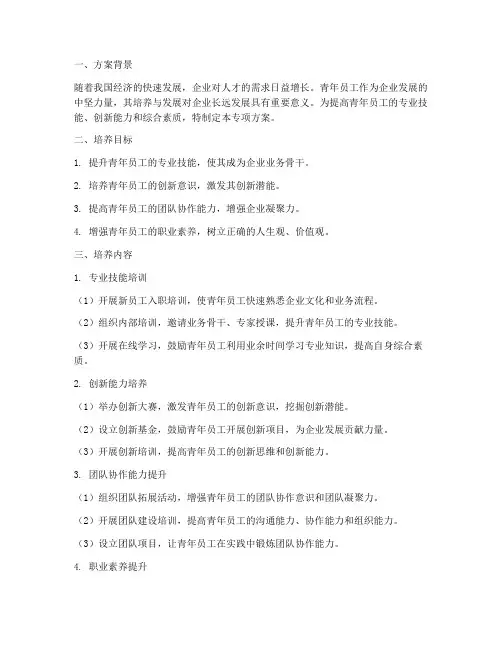 一、方案背景

随着我国经济的快速发展，企业对人才的需求日益增长。青年员工作为企业发展的中坚力量，其培养与发展对企业长远发展具有重要意义。为提高青年员工的专业技能、创新能力和综合素质，特制定本专项方案。

二、培养目标

1. 提升青年员工的专业技能，使其成为企业业务骨干。

2. 培养青年员工的创新意识，激发其创新潜能。

3. 提高青年员工的团队协作能力，增强企业凝聚力。

4. 增强青年员工的职业素养，树立正确的人生观、价值观。

三、培养内容

1. 专业技能培训

（1）开展新员工入职培训，使青年员工快速熟悉企业文化和业务流程。

（2）组织内部培训，邀请业务骨干、专家授课，提升青年员工的专业技能。

（3）开展在线学习，鼓励青年员工利用业余时间学习专业知识，提高自身综合素质。

2. 创新能力培养

（1）举办创新大赛，激发青年员工的创新意识，挖掘创新潜能。

（2）设立创新基金，鼓励青年员工开展创新项目，为企业发展贡献力量。

（3）开展创新培训，提高青年员工的创新思维和创新能力。

3. 团队协作能力提升

（1）组织团队拓展活动，增强青年员工的团队协作意识和团队凝聚力。

（2）开展团队建设培训，提高青年员工的沟通能力、协作能力和组织能力。

（3）设立团队项目，让青年员工在实践中锻炼团队协作能力。

4. 职业素养提升